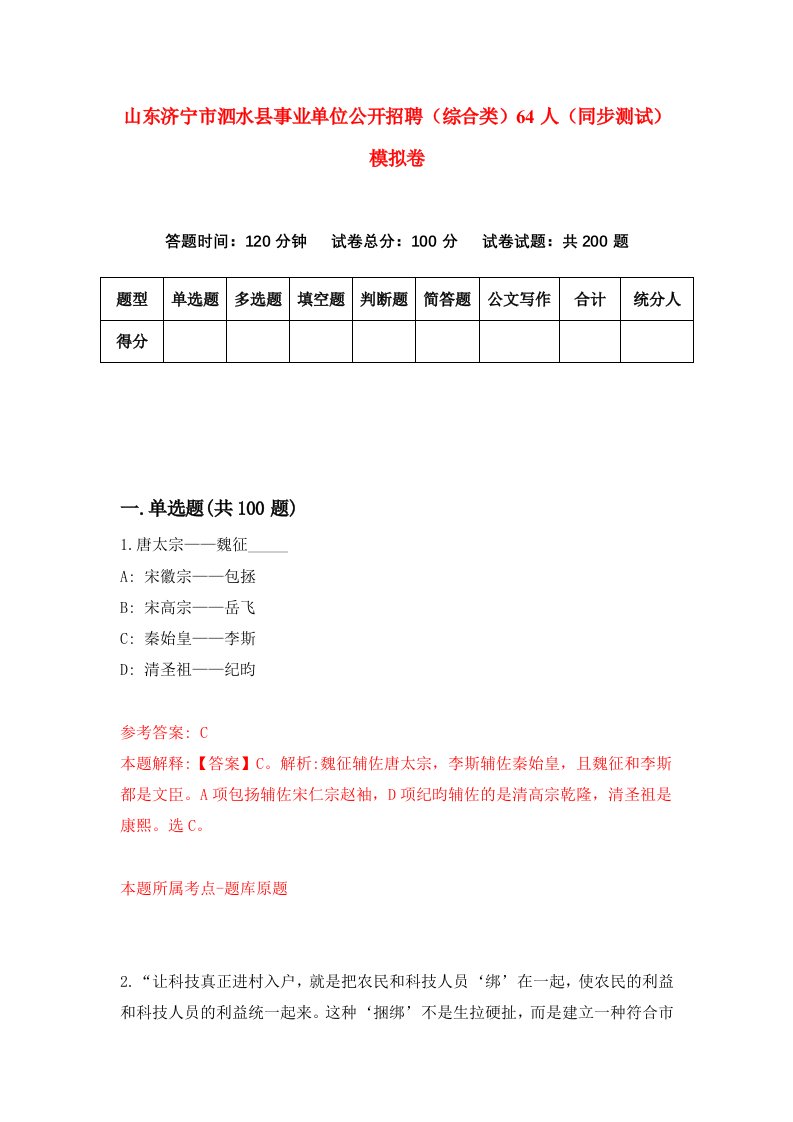 山东济宁市泗水县事业单位公开招聘（综合类）64 人（同步测试）模拟卷

答题时间：120 分钟　试卷总分：100 分　试卷试题：共 200 题

| 题型 | 单选题 | 多选题 | 填空题 | 判断题 | 简答题 | 公文写作 | 合计 | 统分人 |
|---|---|---|---|---|---|---|---|---|
| 得分 | | | | | | | | |

一.单选题(共 100 题)

1.唐太宗——魏征_____

A: 宋徽宗——包拯

B: 宋高宗——岳飞

C: 秦始皇——李斯

D: 清圣祖——纪昀

参考答案: C

本题解释:【答案】C。解析:魏征辅佐唐太宗，李斯辅佐秦始皇，且魏征和李斯都是文臣。A 项包拯辅佐宋仁宗赵祯，D 项纪昀辅佐的是清高宗乾隆，清圣祖是康熙。选 C。

本题所属考点-题库原题

2.“让科技真正进村入户，就是把农民和科技人员‘绑’在一起，使农民的利益和科技人员的利益统一起来。这种‘捆绑’不是生拉硬扯，而是建立一种符合市